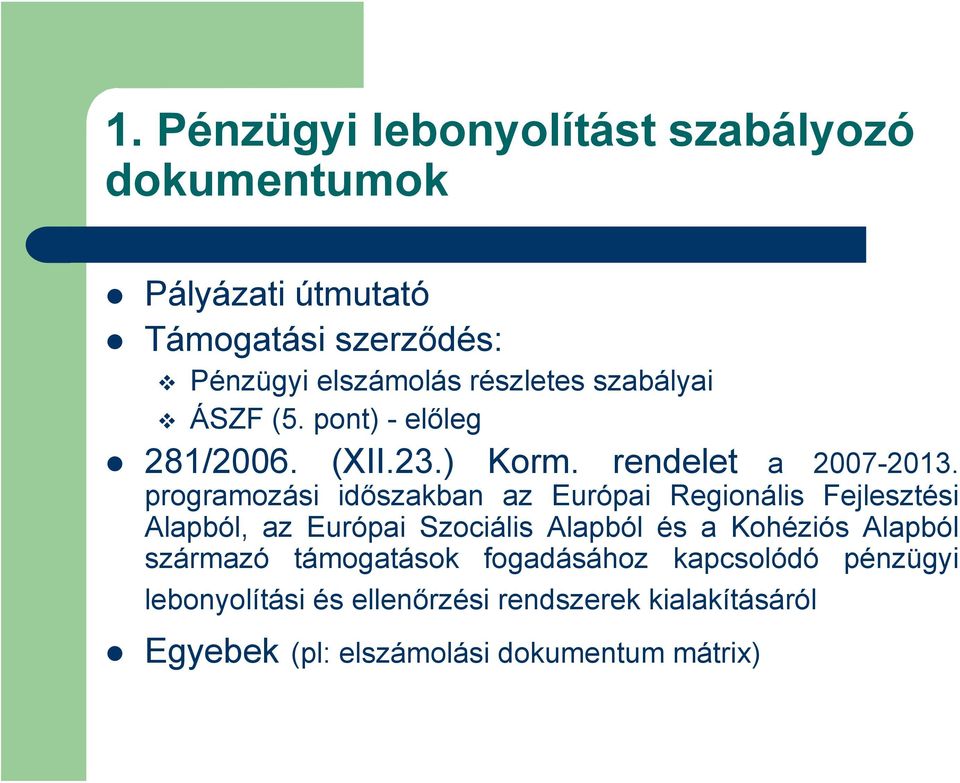 1. Pénzügyi lebonyolítást szabályozó dokumentumok

Pályázati útmutató

Támogatási szerződés:

Pénzügyi elszámolás részletes szabályai

ÁSZF (5. pont) - előleg

281/2006. (XII.23.) Korm. rendelet a 2007-2013. programozási időszakban az Európai Regionális Fejlesztési Alapból, az Európai Szociális Alapból és a Kohéziós Alapból származó támogatások fogadásához kapcsolódó pénzügyi lebonyolítási és ellenőrzési rendszerek kialakításáról

Egyebek (pl: elszámolási dokumentum mátrix)